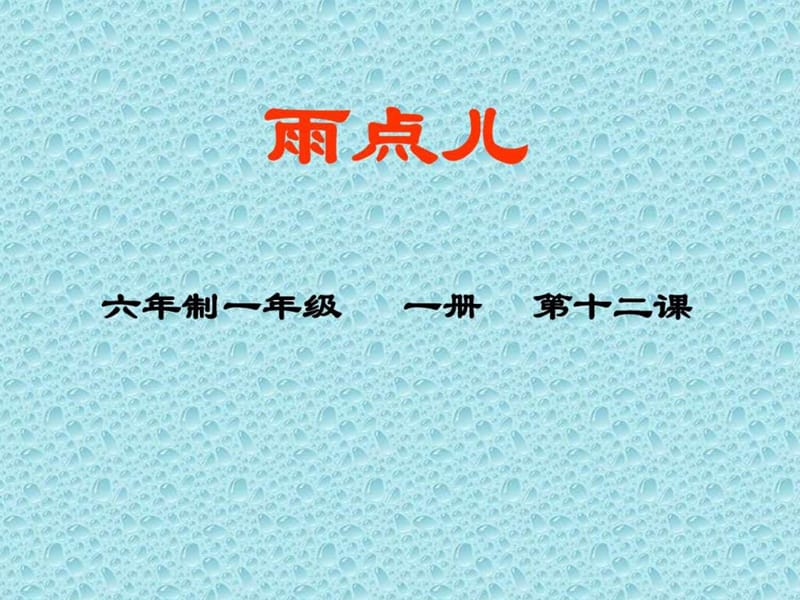 雨点儿

六年制一年级　一册　第十二课